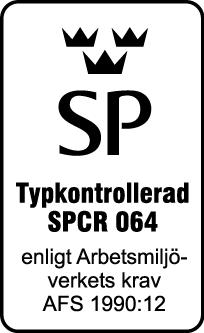 SP

Typkontrollerad
SPCR 064

enligt Arbetsmiljöverkets krav
AFS 1990:12